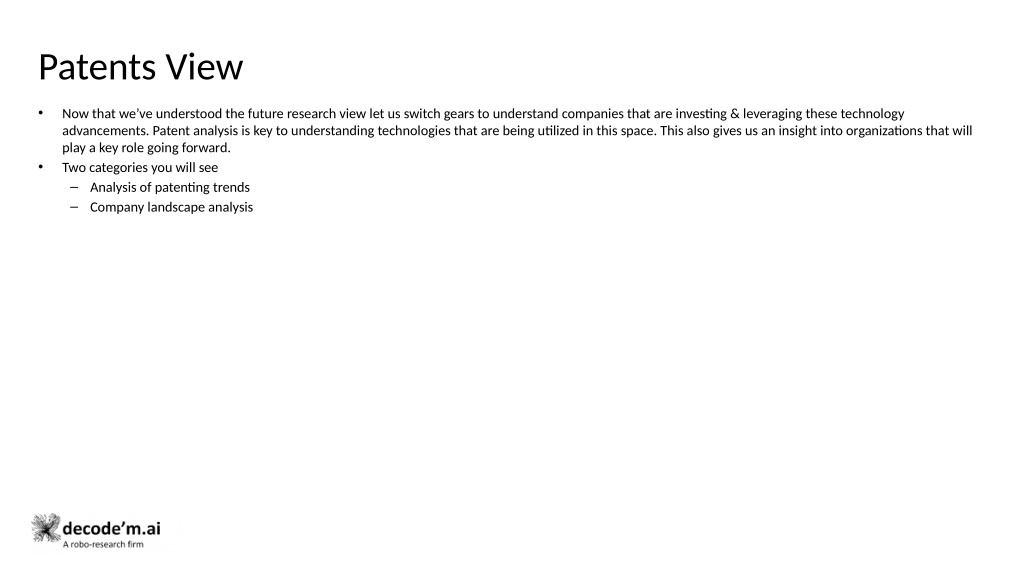 Patents View

• Now that we've understood the future research view let us switch gears to understand companies that are investing & leveraging these technology advancements. Patent analysis is key to understanding technologies that are being utilized in this space. This also gives us an insight into organizations that will play a key role going forward.
• Two categories you will see
  – Analysis of patenting trends
  – Company landscape analysis

decode'm.ai
A robo-research firm